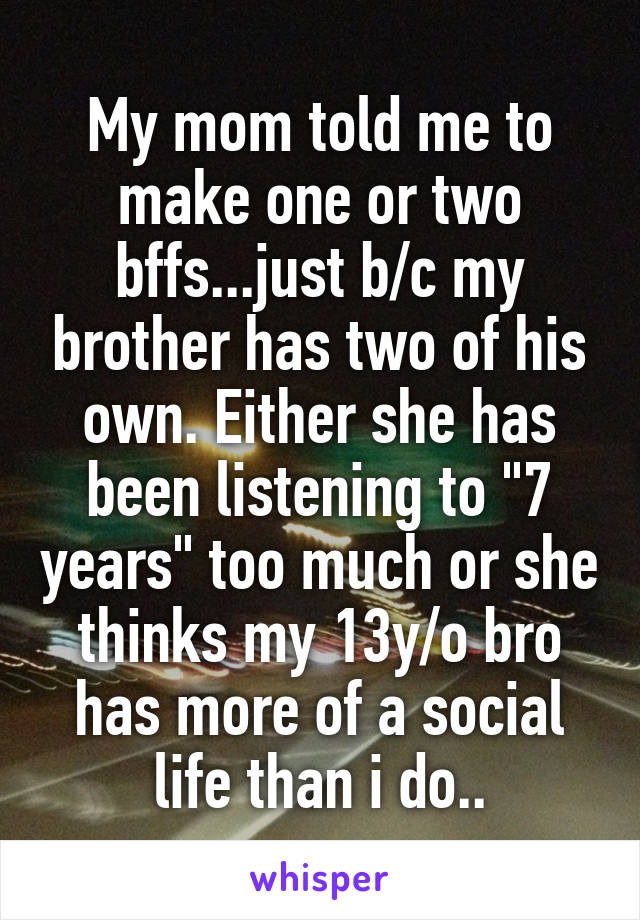 My mom told me to make one or two bffs...just b/c my brother has two of his own. Either she has been listening to "7 years" too much or she thinks my 13y/o bro has more of a social life than i do..

whisper